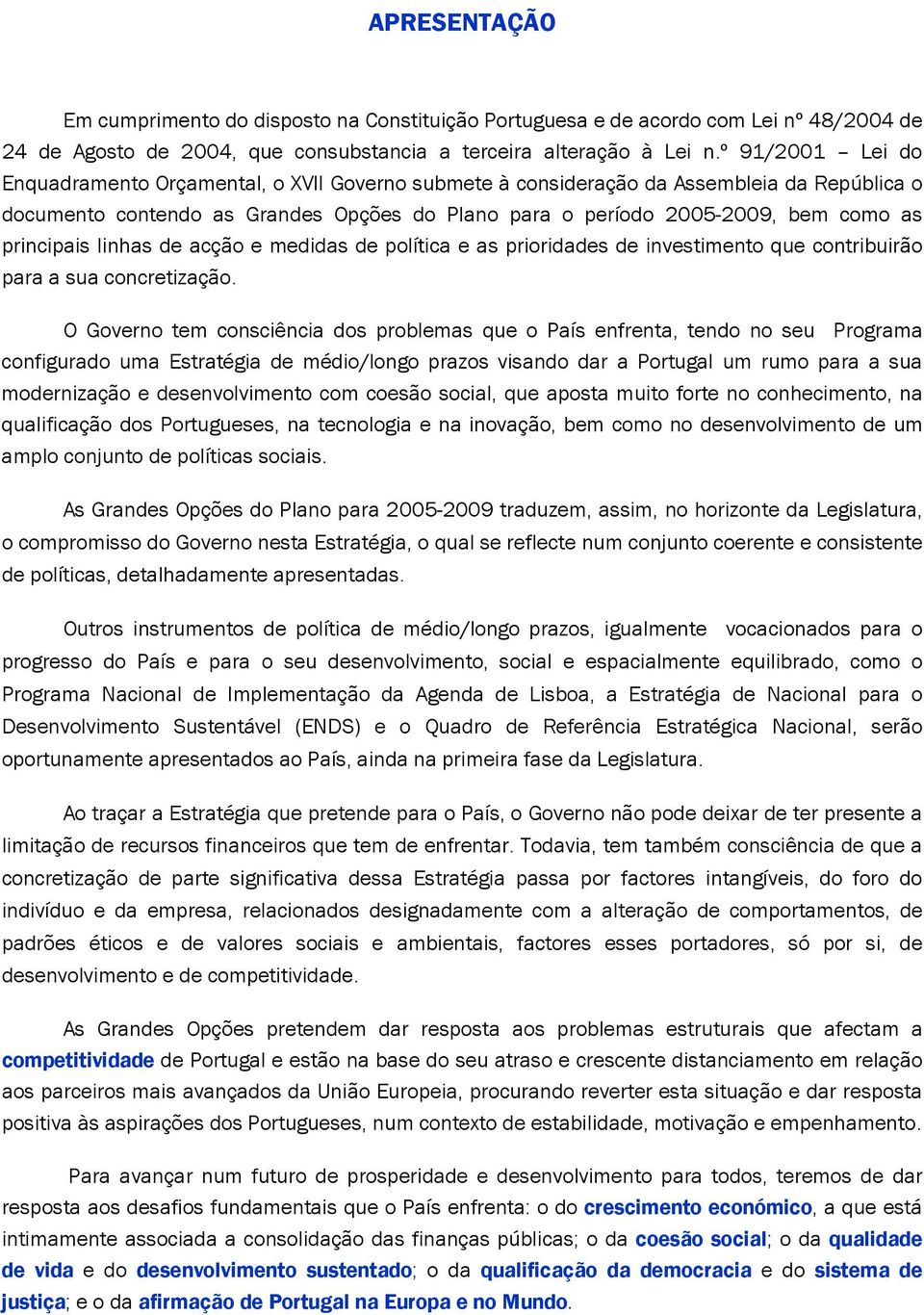 APRESENTAÇÃO

Em cumprimento do disposto na Constituição Portuguesa e de acordo com Lei nº 48/2004 de 24 de Agosto de 2004, que consubstancia a terceira alteração à Lei n.º 91/2001 – Lei do Enquadramento Orçamental, o XVII Governo submete à consideração da Assembleia da República o documento contendo as Grandes Opções do Plano para o período 2005-2009, bem como as principais linhas de acção e medidas de política e as prioridades de investimento que contribuirão para a sua concretização.

O Governo tem consciência dos problemas que o País enfrenta, tendo no seu Programa configurado uma Estratégia de médio/longo prazos visando dar a Portugal um rumo para a sua modernização e desenvolvimento com coesão social, que aposta muito forte no conhecimento, na qualificação dos Portugueses, na tecnologia e na inovação, bem como no desenvolvimento de um amplo conjunto de políticas sociais.

As Grandes Opções do Plano para 2005-2009 traduzem, assim, no horizonte da Legislatura, o compromisso do Governo nesta Estratégia, o qual se reflecte num conjunto coerente e consistente de políticas, detalhadamente apresentadas.

Outros instrumentos de política de médio/longo prazos, igualmente vocacionados para o progresso do País e para o seu desenvolvimento, social e espacialmente equilibrado, como o Programa Nacional de Implementação da Agenda de Lisboa, a Estratégia de Nacional para o Desenvolvimento Sustentável (ENDS) e o Quadro de Referência Estratégica Nacional, serão oportunamente apresentados ao País, ainda na primeira fase da Legislatura.

Ao traçar a Estratégia que pretende para o País, o Governo não pode deixar de ter presente a limitação de recursos financeiros que tem de enfrentar. Todavia, tem também consciência de que a concretização de parte significativa dessa Estratégia passa por factores intangíveis, do foro do indivíduo e da empresa, relacionados designadamente com a alteração de comportamentos, de padrões éticos e de valores sociais e ambientais, factores esses portadores, só por si, de desenvolvimento e de competitividade.

As Grandes Opções pretendem dar resposta aos problemas estruturais que afectam a competitividade de Portugal e estão na base do seu atraso e crescente distanciamento em relação aos parceiros mais avançados da União Europeia, procurando reverter esta situação e dar resposta positiva às aspirações dos Portugueses, num contexto de estabilidade, motivação e empenhamento.

Para avançar num futuro de prosperidade e desenvolvimento para todos, teremos de dar resposta aos desafios fundamentais que o País enfrenta: o do crescimento económico, a que está intimamente associada a consolidação das finanças públicas; o da coesão social; o da qualidade de vida e do desenvolvimento sustentado; o da qualificação da democracia e do sistema de justiça; e o da afirmação de Portugal na Europa e no Mundo.